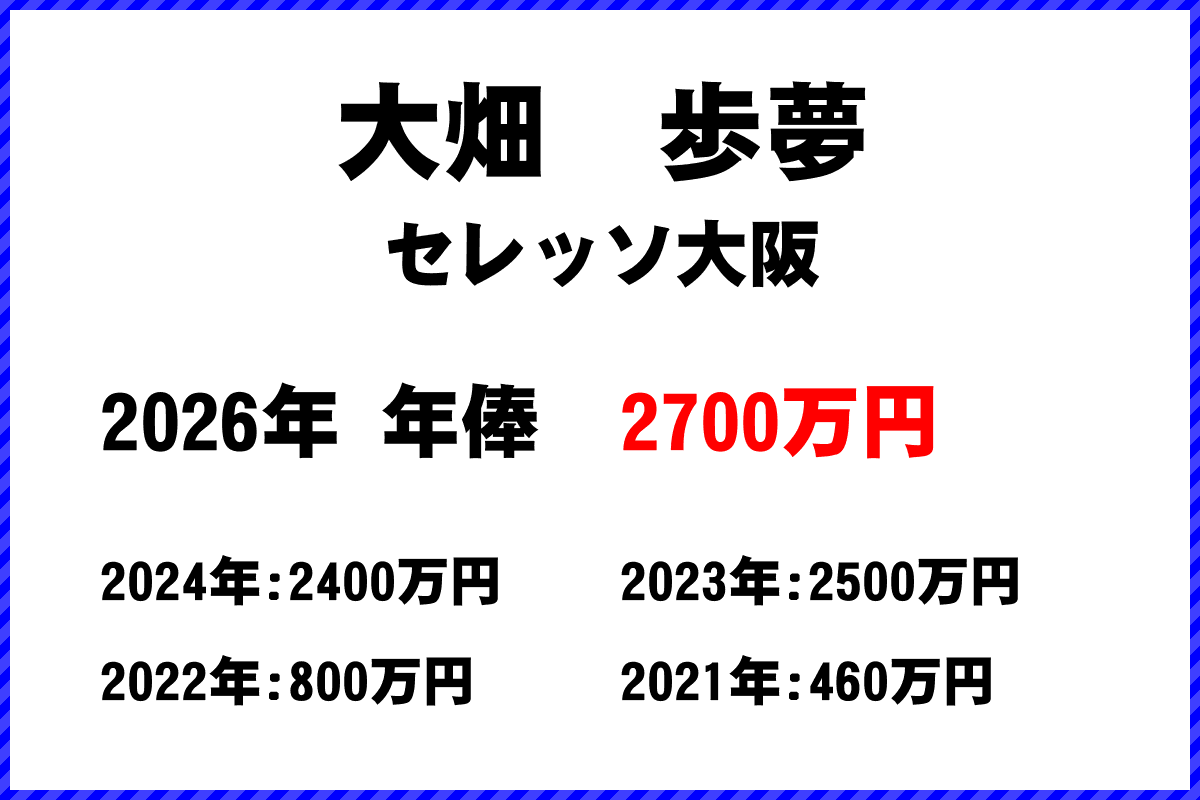 大畑　歩夢

セレッソ大阪

2026年　年俸　2700万円

2024年：2400万円　2023年：2500万円

2022年：800万円　2021年：460万円